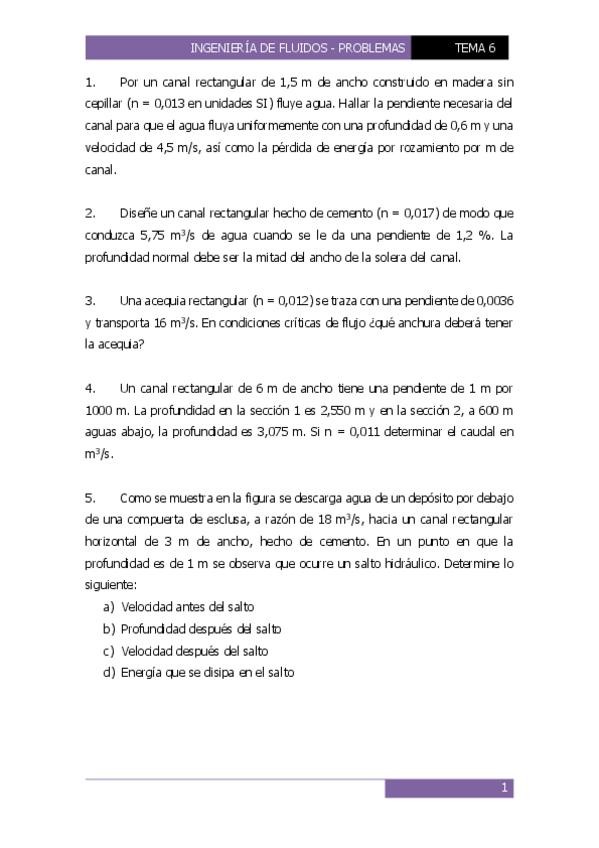 INGENIERÍA DE FLUIDOS - PROBLEMAS TEMA 6

1. Por un canal rectangular de 1,5 m de ancho construido en madera sin cepillar (n = 0,013 en unidades SI) fluye agua. Hallar la pendiente necesaria del canal para que el agua fluya uniformemente con una profundidad de 0,6 m y una velocidad de 4,5 m/s, así como la pérdida de energía por rozamiento por m de canal.

2. Diseñe un canal rectangular hecho de cemento (n = 0,017) de modo que conduzca 5,75 $m^3/s$ de agua cuando se le da una pendiente de 1,2 %. La profundidad normal debe ser la mitad del ancho de la solera del canal.

3. Una acequia rectangular (n = 0,012) se traza con una pendiente de 0,0036 y transporta 16 $m^3/s$. En condiciones críticas de flujo ¿qué anchura deberá tener la acequia?

4. Un canal rectangular de 6 m de ancho tiene una pendiente de 1 m por 1000 m. La profundidad en la sección 1 es 2,550 m y en la sección 2, a 600 m aguas abajo, la profundidad es 3,075 m. Si n = 0,011 determinar el caudal en $m^3/s$.

5. Como se muestra en la figura se descarga agua de un depósito por debajo de una compuerta de esclusa, a razón de 18 $m^3/s$, hacia un canal rectangular horizontal de 3 m de ancho, hecho de cemento. En un punto en que la profundidad es de 1 m se observa que ocurre un salto hidráulico. Determine lo siguiente:
a) Velocidad antes del salto
b) Profundidad después del salto
c) Velocidad después del salto
d) Energía que se disipa en el salto

1